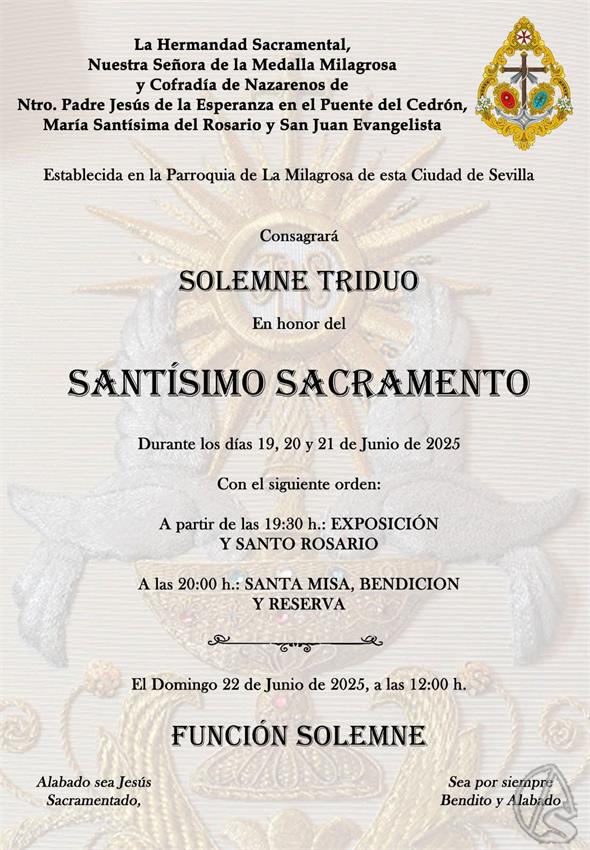 La Hermandad Sacramental, Nuestra Señora de la Medalla Milagrosa y Cofradía de Nazarenos de Ntro. Padre Jesús de la Esperanza en el Puente del Cedrón, María Santísima del Rosario y San Juan Evangelista

Establecida en la Parroquia de La Milagrosa de esta Ciudad de Sevilla

Consagrará

SOLEMNE TRIDUO

En honor del

SANTÍSIMO SACRAMENTO

Durante los días 19, 20 y 21 de Junio de 2025

Con el siguiente orden:

A partir de las 19:30 h.: EXPOSICIÓN Y SANTO ROSARIO

A las 20:00 h.: SANTA MISA, BENDICION Y RESERVA

El Domingo 22 de Junio de 2025, a las 12:00 h.

FUNCIÓN SOLEMNE

Alabado sea Jesús Sacramentado,

Sea por siempre Bendito y Alabado